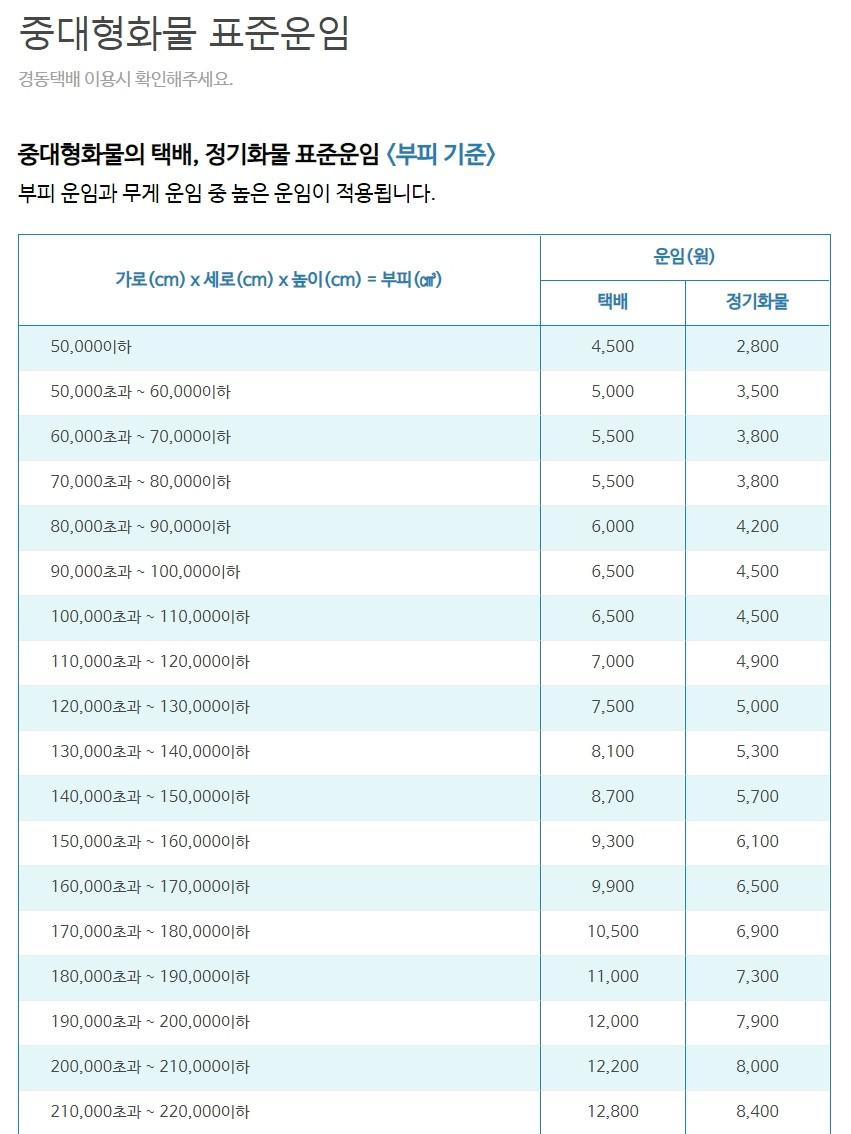 중대형화물 표준운임
경동택배 이용시 확인해주세요.

중대형화물의 택배, 정기화물 표준운임 〈부피 기준〉
부피 운임과 무게 운임 중 높은 운임이 적용됩니다.

| 가로(cm) x 세로(cm) x 높이(cm) = 부피(㎤) | 운임(원) 택배 | 운임(원) 정기화물 |
|---|---|---|
| 50,000이하 | 4,500 | 2,800 |
| 50,000초과 ~ 60,000이하 | 5,000 | 3,500 |
| 60,000초과 ~ 70,000이하 | 5,500 | 3,800 |
| 70,000초과 ~ 80,000이하 | 5,500 | 3,800 |
| 80,000초과 ~ 90,000이하 | 6,000 | 4,200 |
| 90,000초과 ~ 100,000이하 | 6,500 | 4,500 |
| 100,000초과 ~ 110,000이하 | 6,500 | 4,500 |
| 110,000초과 ~ 120,000이하 | 7,000 | 4,900 |
| 120,000초과 ~ 130,000이하 | 7,500 | 5,000 |
| 130,000초과 ~ 140,000이하 | 8,100 | 5,300 |
| 140,000초과 ~ 150,000이하 | 8,700 | 5,700 |
| 150,000초과 ~ 160,000이하 | 9,300 | 6,100 |
| 160,000초과 ~ 170,000이하 | 9,900 | 6,500 |
| 170,000초과 ~ 180,000이하 | 10,500 | 6,900 |
| 180,000초과 ~ 190,000이하 | 11,000 | 7,300 |
| 190,000초과 ~ 200,000이하 | 12,000 | 7,900 |
| 200,000초과 ~ 210,000이하 | 12,200 | 8,000 |
| 210,000초과 ~ 220,000이하 | 12,800 | 8,400 |